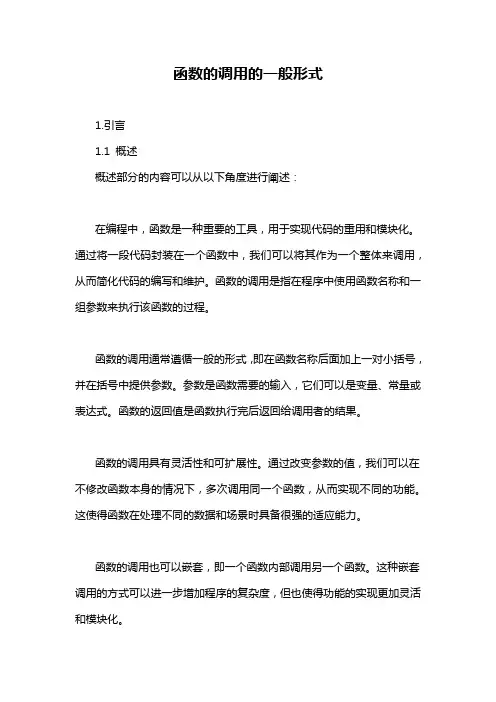 函数的调用的一般形式

1.引言

1.1 概述

概述部分的内容可以从以下角度进行阐述：

在编程中，函数是一种重要的工具，用于实现代码的重用和模块化。通过将一段代码封装在一个函数中，我们可以将其作为一个整体来调用，从而简化代码的编写和维护。函数的调用是指在程序中使用函数名称和一组参数来执行该函数的过程。

函数的调用通常遵循一般的形式，即在函数名称后面加上一对小括号，并在括号中提供参数。参数是函数需要的输入，它们可以是变量、常量或表达式。函数的返回值是函数执行完后返回给调用者的结果。

函数的调用具有灵活性和可扩展性。通过改变参数的值，我们可以在不修改函数本身的情况下，多次调用同一个函数，从而实现不同的功能。这使得函数在处理不同的数据和场景时具备很强的适应能力。

函数的调用也可以嵌套，即一个函数内部调用另一个函数。这种嵌套调用的方式可以进一步增加程序的复杂度，但也使得功能的实现更加灵活和模块化。